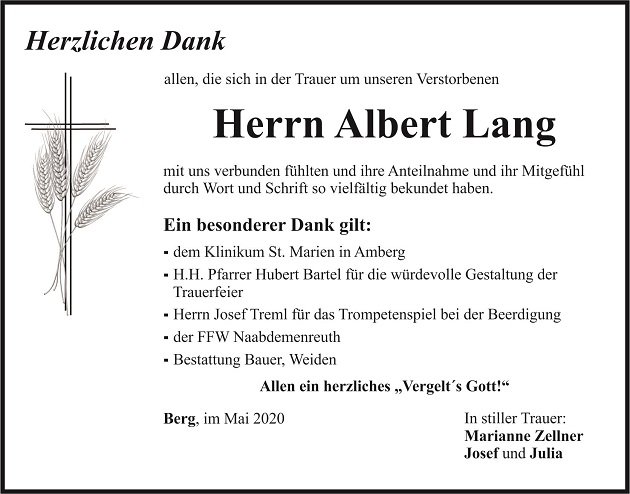 Herzlichen Dank

allen, die sich in der Trauer um unseren Verstorbenen

Herrn Albert Lang

mit uns verbunden fühlten und ihre Anteilnahme und ihr Mitgefühl durch Wort und Schrift so vielfältig bekundet haben.

Ein besonderer Dank gilt:

- dem Klinikum St. Marien in Amberg
- H.H. Pfarrer Hubert Bartel für die würdevolle Gestaltung der Trauerfeier
- Herrn Josef Treml für das Trompetenspiel bei der Beerdigung
- der FFW Naabdemenreuth
- Bestattung Bauer, Weiden

Allen ein herzliches „Vergelt´s Gott!“

Berg, im Mai 2020

In stiller Trauer:
Marianne Zellner
Josef und Julia